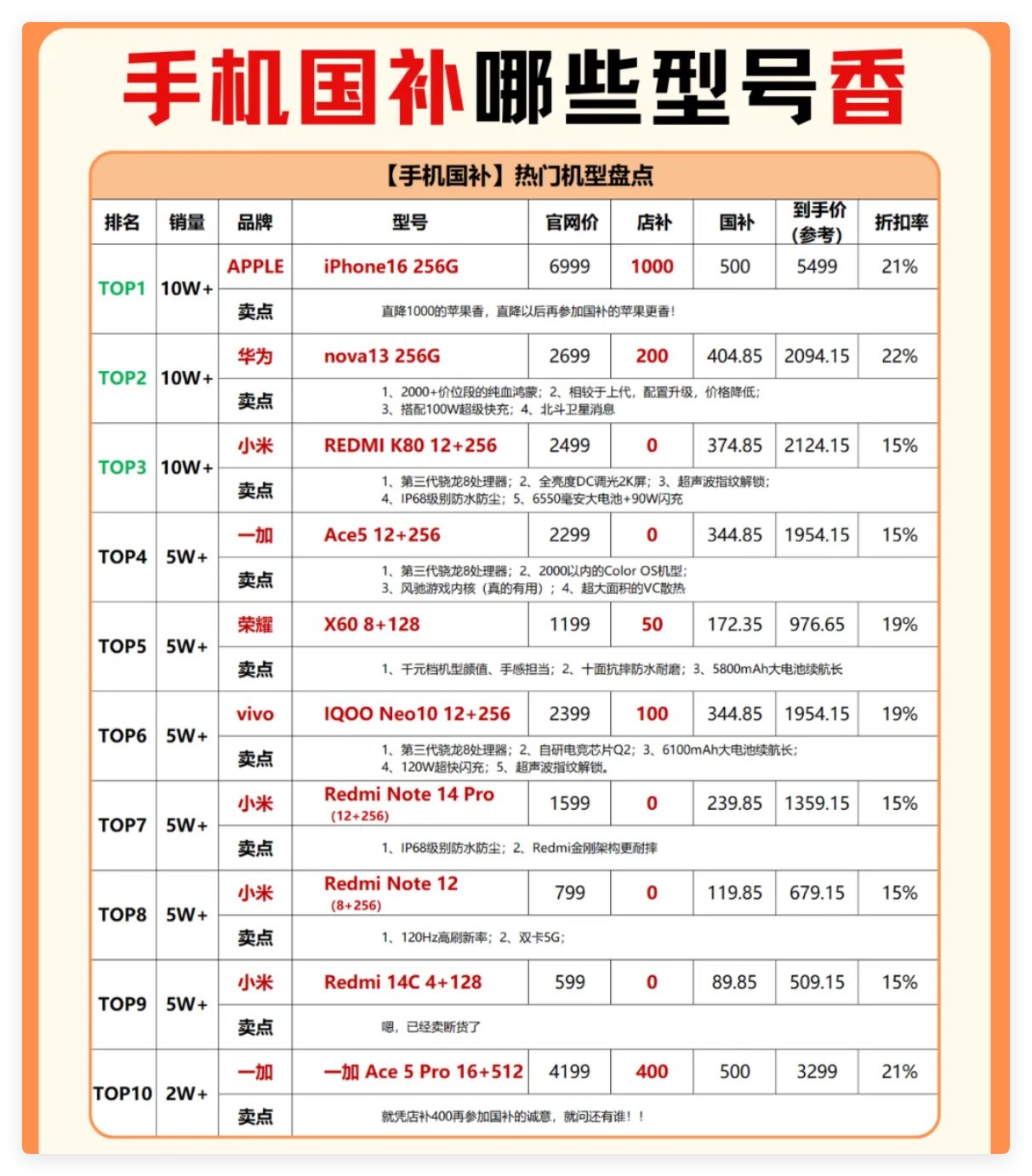 手机国补哪些型号香

【手机国补】热门机型盘点

| 排名 | 销量 | 品牌 | 型号 | 官网价 | 店补 | 国补 | 到手价(参考) | 折扣率 |
|---|---|---|---|---|---|---|---|---|
| TOP1 | 10W+ | APPLE | iPhone16 256G | 6999 | 1000 | 500 | 5499 | 21% |
| | | 卖点 | 直降1000的苹果香，直降以后再参加国补的苹果更香！ | | | | | |
| TOP2 | 10W+ | 华为 | nova13 256G | 2699 | 200 | 404.85 | 2094.15 | 22% |
| | | 卖点 | 1、2000+价位段的纯血鸿蒙；2、相较于上代，配置升级，价格降低；3、搭配100W超级快充；4、北斗卫星消息 | | | | | |
| TOP3 | 10W+ | 小米 | REDMI K80 12+256 | 2499 | 0 | 374.85 | 2124.15 | 15% |
| | | 卖点 | 1、第三代骁龙8处理器；2、全亮度DC调光2K屏；3、超声波指纹解锁；4、IP68级别防水防尘；5、6550毫安大电池+90W闪充 | | | | | |
| TOP4 | 5W+ | 一加 | Ace5 12+256 | 2299 | 0 | 344.85 | 1954.15 | 15% |
| | | 卖点 | 1、第三代骁龙8处理器；2、2000以内的Color OS机型；3、风驰游戏内核（真的有用）；4、超大面积的VC散热 | | | | | |
| TOP5 | 5W+ | 荣耀 | X60 8+128 | 1199 | 50 | 172.35 | 976.65 | 19% |
| | | 卖点 | 1、千元档机型颜值、手感担当；2、十面抗摔防水耐磨；3、5800mAh大电池续航长 | | | | | |
| TOP6 | 5W+ | vivo | IQOO Neo10 12+256 | 2399 | 100 | 344.85 | 1954.15 | 19% |
| | | 卖点 | 1、第三代骁龙8处理器；2、自研电竞芯片Q2；3、6100mAh大电池续航长；4、120W超快闪充；5、超声波指纹解锁。 | | | | | |
| TOP7 | 5W+ | 小米 | Redmi Note 14 Pro (12+256) | 1599 | 0 | 239.85 | 1359.15 | 15% |
| | | 卖点 | 1、IP68级别防水防尘；2、Redmi金刚架构更耐摔 | | | | | |
| TOP8 | 5W+ | 小米 | Redmi Note 12 (8+256) | 799 | 0 | 119.85 | 679.15 | 15% |
| | | 卖点 | 1、120Hz高刷新率；2、双卡5G； | | | | | |
| TOP9 | 5W+ | 小米 | Redmi 14C 4+128 | 599 | 0 | 89.85 | 509.15 | 15% |
| | | 卖点 | 嗯，已经卖断货了 | | | | | |
| TOP10 | 2W+ | 一加 | 一加 Ace 5 Pro 16+512 | 4199 | 400 | 500 | 3299 | 21% |
| | | 卖点 | 就凭店补400再参加国补的诚意，就问还有谁！！ | | | | | |